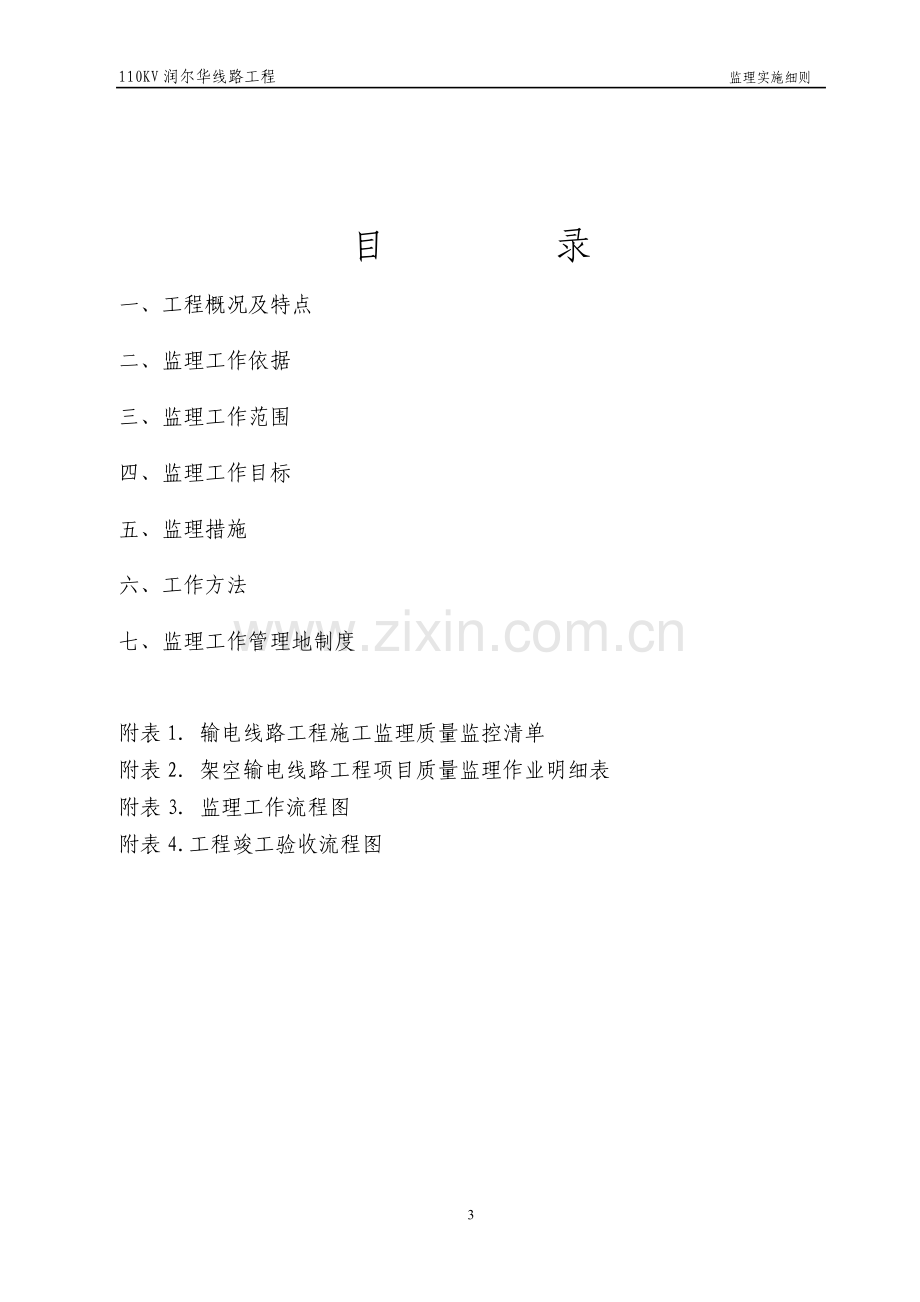 110KV润尔华线路工程 监理实施细则

目 录

一、工程概况及特点

二、监理工作依据

三、监理工作范围

四、监理工作目标

五、监理措施

六、工作方法

七、监理工作管理地制度

附表1. 输电线路工程施工监理质量监控清单
附表2. 架空输电线路工程项目质量监理作业明细表
附表3. 监理工作流程图
附表4.工程竣工验收流程图

3

www.zixin.com.cn